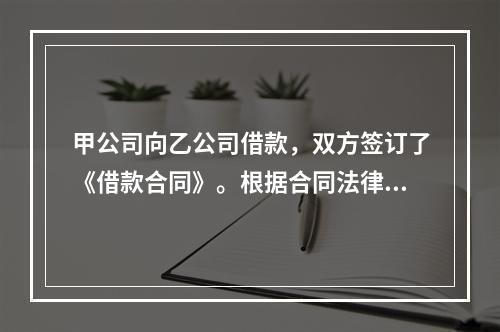 甲公司向乙公司借款，双方签订了《借款合同》。根据合同法律...